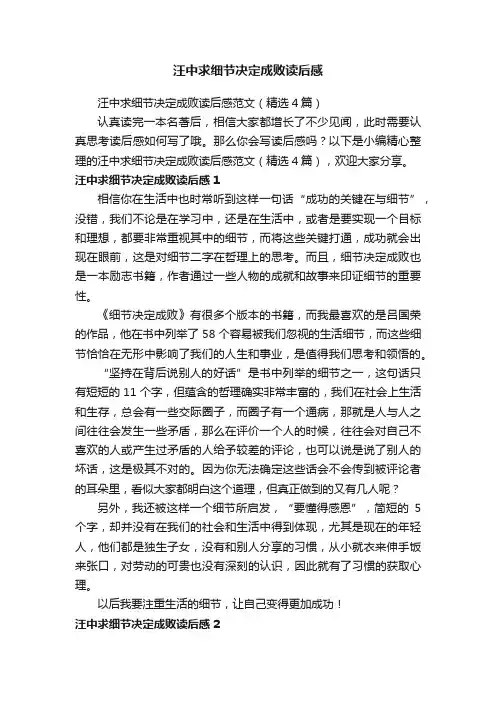 汪中求细节决定成败读后感

汪中求细节决定成败读后感范文（精选4篇）

认真读完一本名著后，相信大家都增长了不少见闻，此时需要认真思考读后感如何写了哦。那么你会写读后感吗？以下是小编精心整理的汪中求细节决定成败读后感范文（精选4篇），欢迎大家分享。

汪中求细节决定成败读后感1

相信你在生活中也时常听到这样一句话“成功的关键在与细节”，没错，我们不论是在学习中，还是在生活中，或者是要实现一个目标和理想，都要非常重视其中的细节，而将这些关键打通，成功就会出现在眼前，这是对细节二字在哲理上的思考。而且，细节决定成败也是一本励志书籍，作者通过一些人物的成就和故事来印证细节的重要性。

《细节决定成败》有很多个版本的书籍，而我最喜欢的是吕国荣的作品，他在书中列举了58个容易被我们忽视的生活细节，而这些细节恰恰在无形中影响了我们的人生和事业，是值得我们思考和领悟的。

“坚持在背后说别人的好话”是书中列举的细节之一，这句话只有短短的11个字，但蕴含的哲理确实非常丰富的，我们在社会上生活和生存，总会有一些交际圈子，而圈子有一个通病，那就是人与人之间往往会发生一些矛盾，那么在评价一个人的时候，往往会对自己不喜欢的人或产生过矛盾的人给予较差的评论，也可以说是说了别人的坏话，这是极其不对的。因为你无法确定这些话会不会传到被评论者的耳朵里，看似大家都明白这个道理，但真正做到的又有几人呢？

另外，我还被这样一个细节所启发，“要懂得感恩”，简短的5个字，却并没有在我们的社会和生活中得到体现，尤其是现在的年轻人，他们都是独生子女，没有和别人分享的习惯，从小就衣来伸手饭来张口，对劳动的可贵也没有深刻的认识，因此就有了习惯的获取心理。

以后我要注重生活的细节，让自己变得更加成功！

汪中求细节决定成败读后感2